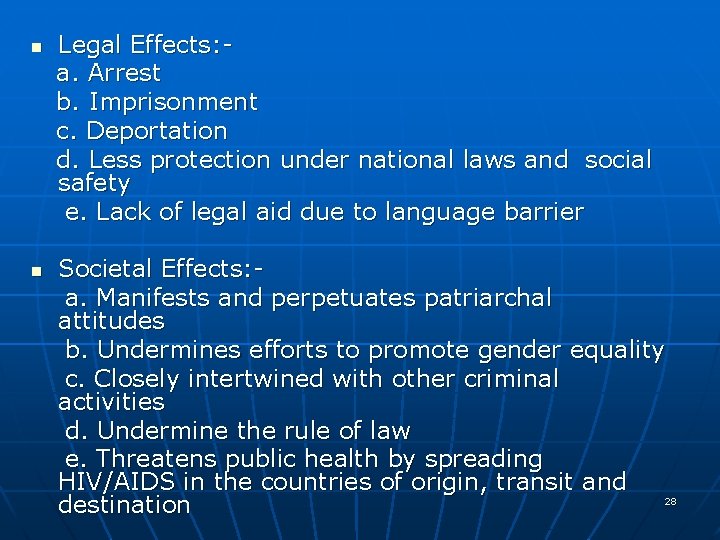 ■ Legal Effects:-
a. Arrest
b. Imprisonment
c. Deportation
d. Less protection under national laws and social safety
e. Lack of legal aid due to language barrier

■ Societal Effects:-
a. Manifests and perpetuates patriarchal attitudes
b. Undermines efforts to promote gender equality
c. Closely intertwined with other criminal activities
d. Undermine the rule of law
e. Threatens public health by spreading HIV/AIDS in the countries of origin, transit and destination

28